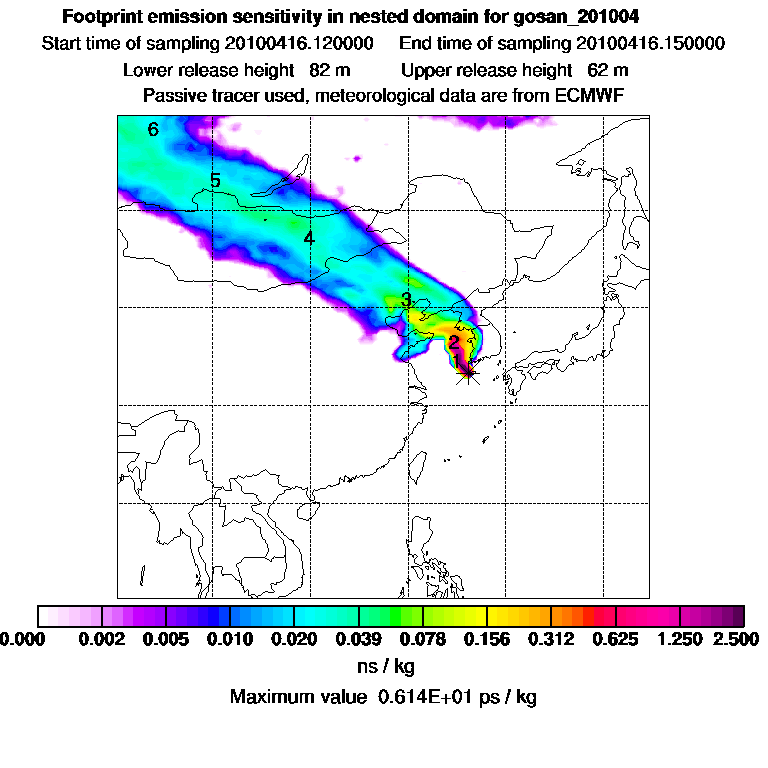 Footprint emission sensitivity in nested domain for gosan_201004

Start time of sampling 20100416.120000     End time of sampling 20100416.150000

Lower release height 82 m     Upper release height 62 m

Passive tracer used, meteorological data are from ECMWF

6
5
4
3
2
1

0.000 0.002 0.005 0.010 0.020 0.039 0.078 0.156 0.312 0.625 1.250 2.500

ns / kg

Maximum value 0.614E+01 ps / kg